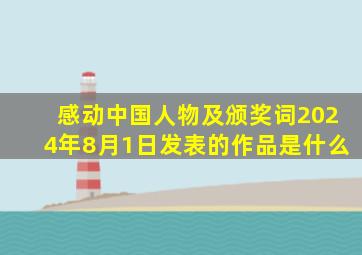 感动中国人物及颁奖词2024年8月1日发表的作品是什么